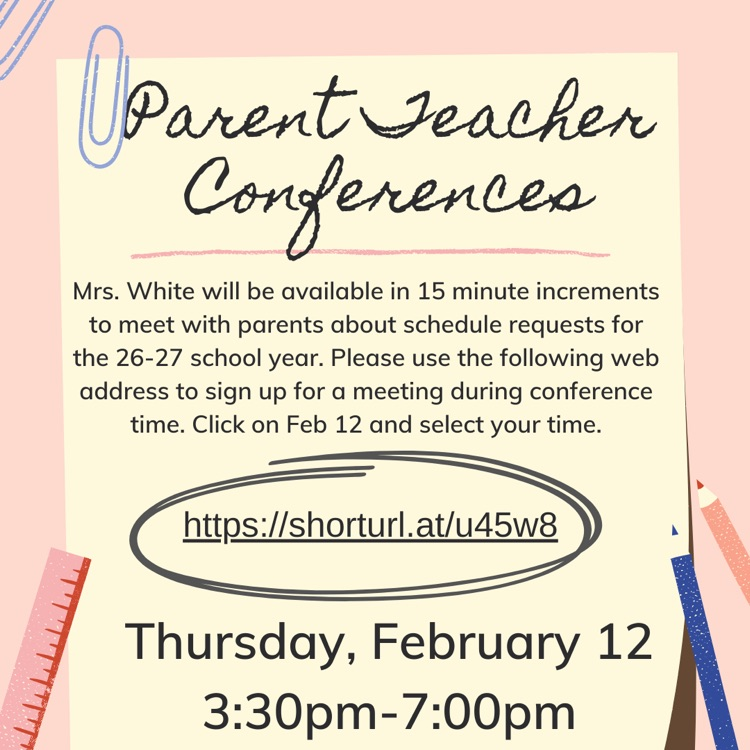 Parent Teacher Conferences

Mrs. White will be available in 15 minute increments to meet with parents about schedule requests for the 26-27 school year. Please use the following web address to sign up for a meeting during conference time. Click on Feb 12 and select your time.

https://shorturl.at/u45w8

Thursday, February 12
3:30pm-7:00pm